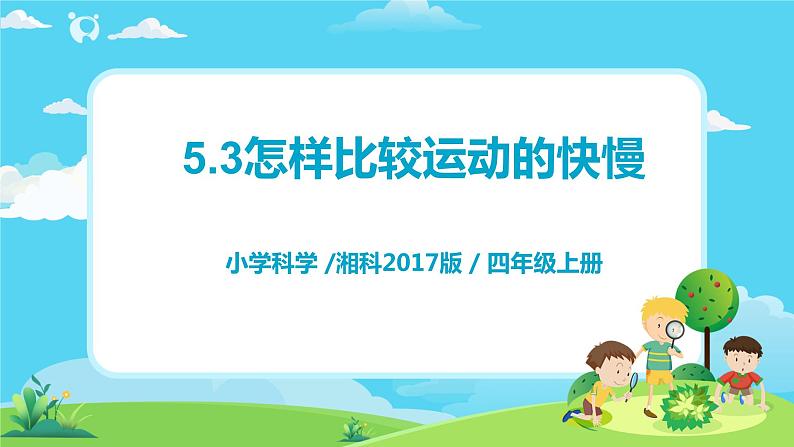 5.3怎样比较运动的快慢

小学科学 /湘科2017版 / 四年级上册